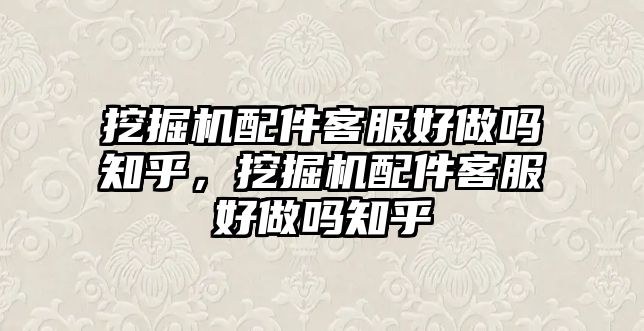 挖掘机配件客服好做吗知乎，挖掘机配件客服好做吗知乎